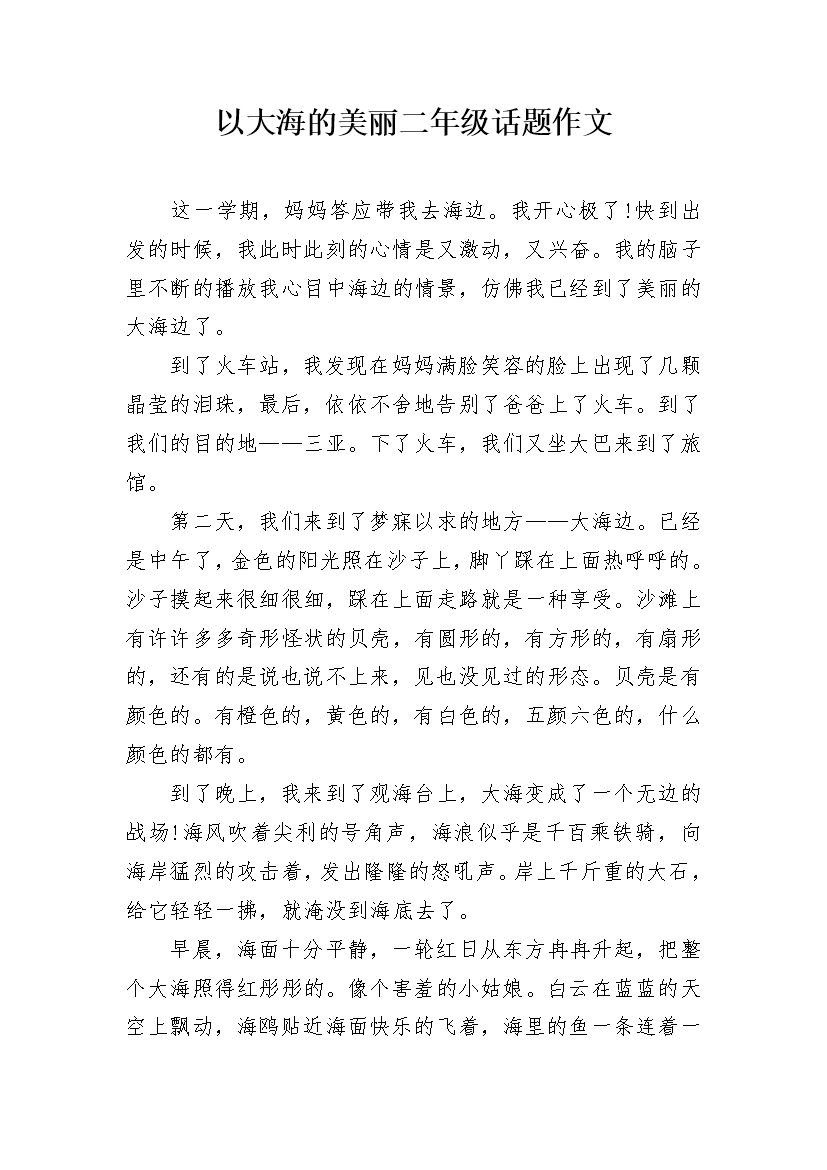 以大海的美丽二年级话题作文

这一学期，妈妈答应带我去海边。我开心极了!快到出发的时候，我此时此刻的心情是又激动，又兴奋。我的脑子里不断的播放我心目中海边的情景，仿佛我已经到了美丽的大海边了。

到了火车站，我发现在妈妈满脸笑容的脸上出现了几颗晶莹的泪珠，最后，依依不舍地告别了爸爸上了火车。到了我们的目的地——三亚。下了火车，我们又坐大巴来到了旅馆。

第二天，我们来到了梦寐以求的地方——大海边。已经是中午了，金色的阳光照在沙子上，脚丫踩在上面热呼呼的。沙子摸起来很细很细，踩在上面走路就是一种享受。沙滩上有许许多多奇形怪状的贝壳，有圆形的，有方形的，有扇形的，还有的是说也说不上来，见也没见过的形态。贝壳是有颜色的。有橙色的，黄色的，有白色的，五颜六色的，什么颜色的都有。

到了晚上，我来到了观海台上，大海变成了一个无边的战场!海风吹着尖利的号角声，海浪似乎是千百乘铁骑，向海岸猛烈的攻击着，发出隆隆的怒吼声。岸上千斤重的大石，给它轻轻一拂，就淹没到海底去了。

早晨，海面十分平静，一轮红日从东方冉冉升起，把整个大海照得红彤彤的。像个害羞的小姑娘。白云在蓝蓝的天空上飘动，海鸥贴近海面快乐的飞着，海里的鱼一条连着一